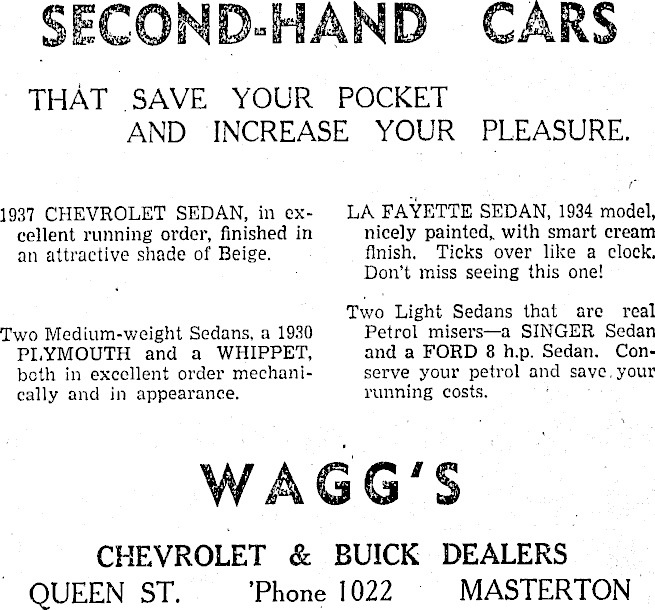 SECOND-HAND CARS

THAT SAVE YOUR POCKET
AND INCREASE YOUR PLEASURE.

1937 CHEVROLET SEDAN, in excellent running order, finished in an attractive shade of Beige.

Two Medium-weight Sedans, a 1930 PLYMOUTH and a WHIPPET, both in excellent order mechanically and in appearance.

LA FAYETTE SEDAN, 1934 model, nicely painted, with smart cream finish. Ticks over like a clock. Don't miss seeing this one!

Two Light Sedans that are real Petrol misers—a SINGER Sedan and a FORD 8 h.p. Sedan. Conserve your petrol and save your running costs.

WAGG'S

CHEVROLET & BUICK DEALERS
QUEEN ST. 'Phone 1022 MASTERTON